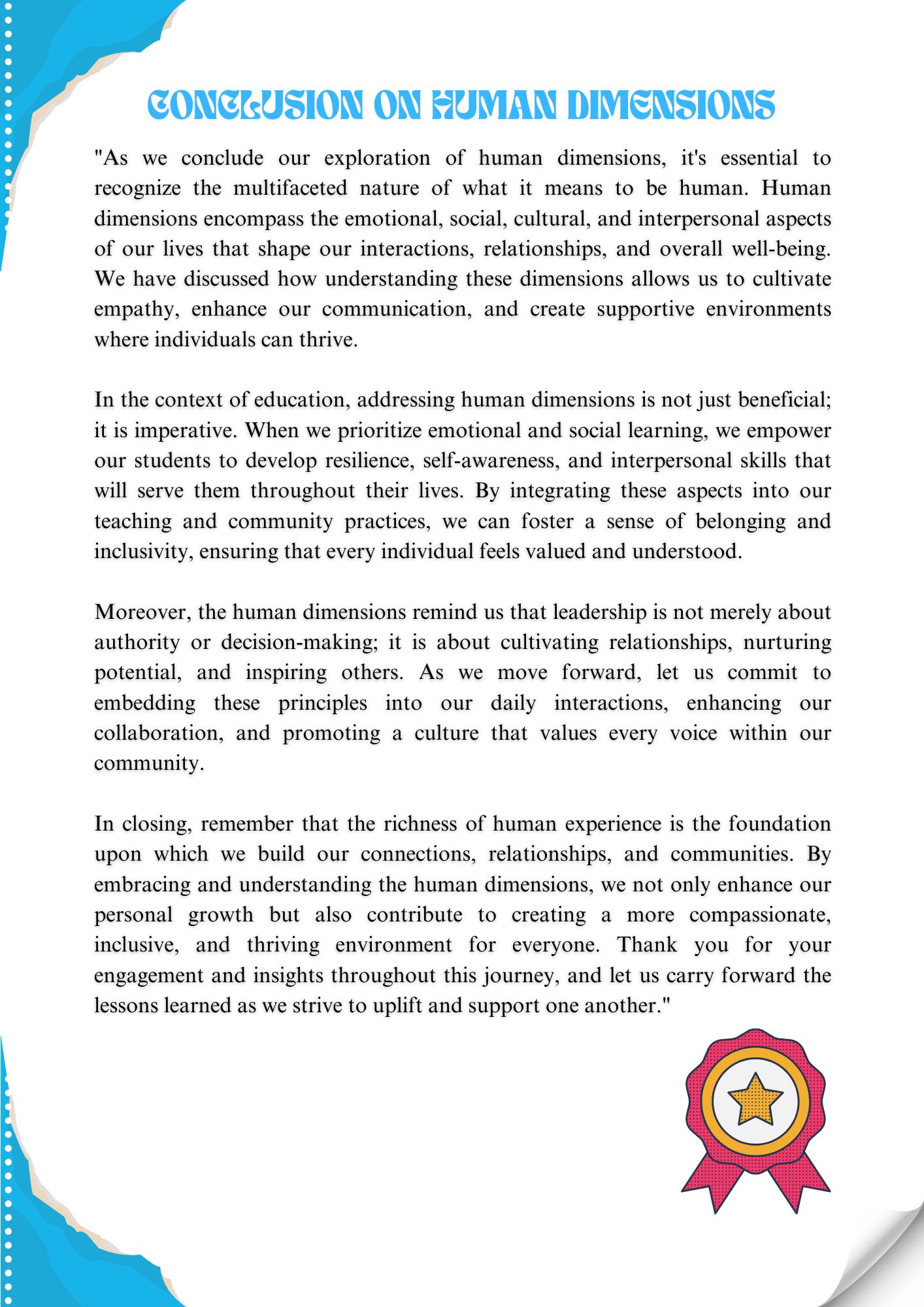 CONCLUSION ON HUMAN DIMENSIONS

"As we conclude our exploration of human dimensions, it's essential to recognize the multifaceted nature of what it means to be human. Human dimensions encompass the emotional, social, cultural, and interpersonal aspects of our lives that shape our interactions, relationships, and overall well-being. We have discussed how understanding these dimensions allows us to cultivate empathy, enhance our communication, and create supportive environments where individuals can thrive.

In the context of education, addressing human dimensions is not just beneficial; it is imperative. When we prioritize emotional and social learning, we empower our students to develop resilience, self-awareness, and interpersonal skills that will serve them throughout their lives. By integrating these aspects into our teaching and community practices, we can foster a sense of belonging and inclusivity, ensuring that every individual feels valued and understood.

Moreover, the human dimensions remind us that leadership is not merely about authority or decision-making; it is about cultivating relationships, nurturing potential, and inspiring others. As we move forward, let us commit to embedding these principles into our daily interactions, enhancing our collaboration, and promoting a culture that values every voice within our community.

In closing, remember that the richness of human experience is the foundation upon which we build our connections, relationships, and communities. By embracing and understanding the human dimensions, we not only enhance our personal growth but also contribute to creating a more compassionate, inclusive, and thriving environment for everyone. Thank you for your engagement and insights throughout this journey, and let us carry forward the lessons learned as we strive to uplift and support one another."